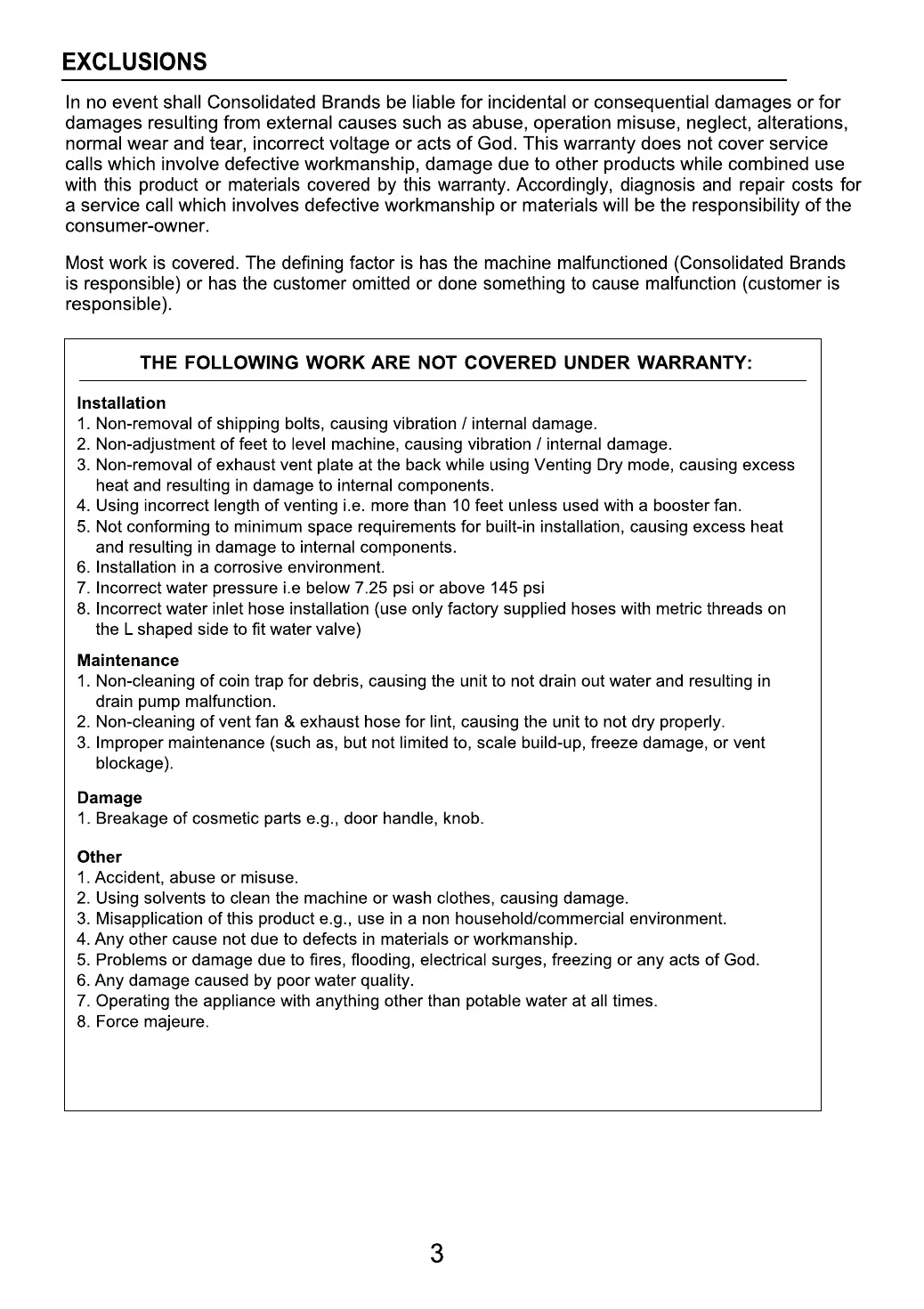 EXCLUSIONS

In no event shall Consolidated Brands be liable for incidental or consequential damages or for damages resulting from external causes such as abuse, operation misuse, neglect, alterations, normal wear and tear, incorrect voltage or acts of God. This warranty does not cover service calls which involve defective workmanship, damage due to other products while combined use with this product or materials covered by this warranty. Accordingly, diagnosis and repair costs for a service call which involves defective workmanship or materials will be the responsibility of the consumer-owner.

Most work is covered. The defining factor is has the machine malfunctioned (Consolidated Brands is responsible) or has the customer omitted or done something to cause malfunction (customer is responsible).

THE FOLLOWING WORK ARE NOT COVERED UNDER WARRANTY:

Installation
1. Non-removal of shipping bolts, causing vibration / internal damage.
2. Non-adjustment of feet to level machine, causing vibration / internal damage.
3. Non-removal of exhaust vent plate at the back while using Venting Dry mode, causing excess heat and resulting in damage to internal components.
4. Using incorrect length of venting i.e. more than 10 feet unless used with a booster fan.
5. Not conforming to minimum space requirements for built-in installation, causing excess heat and resulting in damage to internal components.
6. Installation in a corrosive environment.
7. Incorrect water pressure i.e below 7.25 psi or above 145 psi
8. Incorrect water inlet hose installation (use only factory supplied hoses with metric threads on the L shaped side to fit water valve)

Maintenance
1. Non-cleaning of coin trap for debris, causing the unit to not drain out water and resulting in drain pump malfunction.
2. Non-cleaning of vent fan & exhaust hose for lint, causing the unit to not dry properly.
3. Improper maintenance (such as, but not limited to, scale build-up, freeze damage, or vent blockage).

Damage
1. Breakage of cosmetic parts e.g., door handle, knob.

Other
1. Accident, abuse or misuse.
2. Using solvents to clean the machine or wash clothes, causing damage.
3. Misapplication of this product e.g., use in a non household/commercial environment.
4. Any other cause not due to defects in materials or workmanship.
5. Problems or damage due to fires, flooding, electrical surges, freezing or any acts of God.
6. Any damage caused by poor water quality.
7. Operating the appliance with anything other than potable water at all times.
8. Force majeure.

3